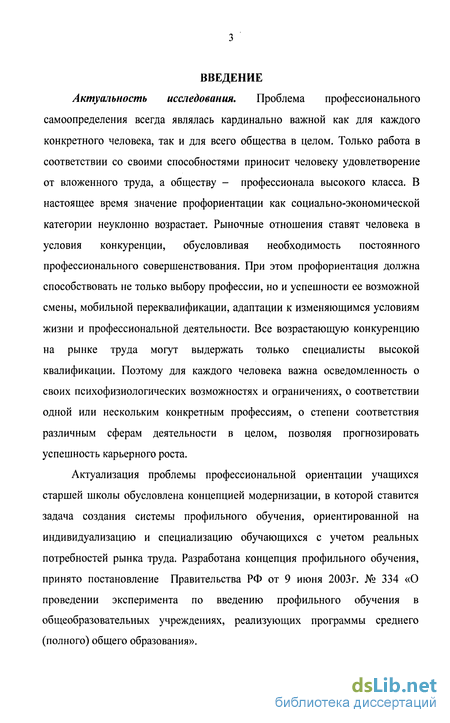 3

ВВЕДЕНИЕ

Актуальность исследования. Проблема профессионального самоопределения всегда являлась кардинально важной как для каждого конкретного человека, так и для всего общества в целом. Только работа в соответствии со своими способностями приносит человеку удовлетворение от вложенного труда, а обществу – профессионала высокого класса. В настоящее время значение профориентации как социально-экономической категории неуклонно возрастает. Рыночные отношения ставят человека в условия конкуренции, обусловливая необходимость постоянного профессионального совершенствования. При этом профориентация должна способствовать не только выбору профессии, но и успешности ее возможной смены, мобильной переквалификации, адаптации к изменяющимся условиям жизни и профессиональной деятельности. Все возрастающую конкуренцию на рынке труда могут выдержать только специалисты высокой квалификации. Поэтому для каждого человека важна осведомленность о своих психофизиологических возможностях и ограничениях, о соответствии одной или нескольким конкретным профессиям, о степени соответствия различным сферам деятельности в целом, позволяя прогнозировать успешность карьерного роста.

Актуализация проблемы профессиональной ориентации учащихся старшей школы обусловлена концепцией модернизации, в которой ставится задача создания системы профильного обучения, ориентированной на индивидуализацию и специализацию обучающихся с учетом реальных потребностей рынка труда. Разработана концепция профильного обучения, принято постановление Правительства РФ от 9 июня 2003г. № 334 «О проведении эксперимента по введению профильного обучения в общеобразовательных учреждениях, реализующих программы среднего (полного) общего образования».

dsLib.net
библиотека диссертаций